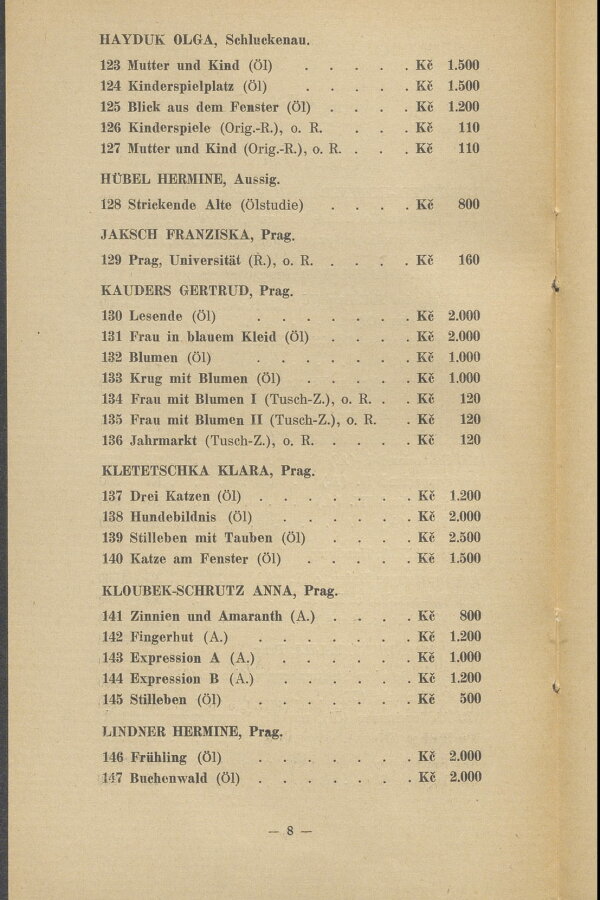 HAYDUK OLGA, Schluckenau.

123 Mutter und Kind (Öl) Kč 1.500
124 Kinderspielplatz (Öl) Kč 1.500
125 Blick aus dem Fenster (Öl) Kč 1.200
126 Kinderspiele (Orig.-R.), o. R. Kč 110
127 Mutter und Kind (Orig.-R.), o. R. Kč 110

HÜBEL HERMINE, Aussig.

128 Strickende Alte (Ölstudie) Kč 800

JAKSCH FRANZISKA, Prag.

129 Prag, Universität (R.), o. R. Kč 160

KAUDERS GERTRUD, Prag.

130 Lesende (Öl) Kč 2.000
131 Frau in blauem Kleid (Öl) Kč 2.000
132 Blumen (Öl) Kč 1.000
133 Krug mit Blumen (Öl) Kč 1.000
134 Frau mit Blumen I (Tusch-Z.), o. R. Kč 120
135 Frau mit Blumen II (Tusch-Z.), o. R. Kč 120
136 Jahrmarkt (Tusch-Z.), o. R. Kč 120

KLETETSCHKA KLARA, Prag.

137 Drei Katzen (Öl) Kč 1.200
138 Hundebildnis (Öl) Kč 2.000
139 Stilleben mit Tauben (Öl) Kč 2.500
140 Katze am Fenster (Öl) Kč 1.500

KLOUBEK-SCHRUTZ ANNA, Prag.

141 Zinnien und Amaranth (A.) Kč 800
142 Fingerhut (A.) Kč 1.200
143 Expression A (A.) Kč 1.000
144 Expression B (A.) Kč 1.200
145 Stilleben (Öl) Kč 500

LINDNER HERMINE, Prag.

146 Frühling (Öl) Kč 2.000
147 Buchenwald (Öl) Kč 2.000

— 8 —